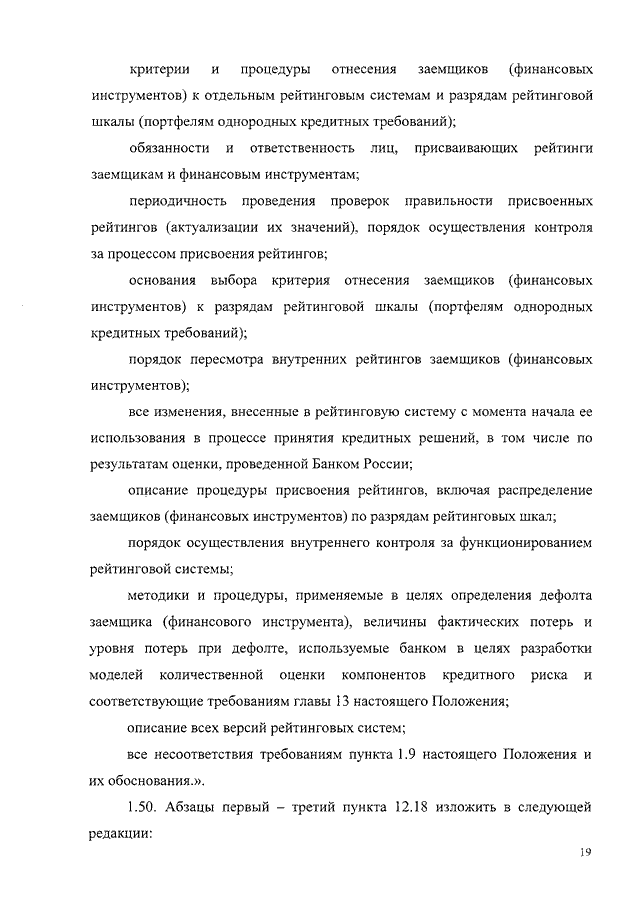 критерии и процедуры отнесения заемщиков (финансовых инструментов) к отдельным рейтинговым системам и разрядам рейтинговой шкалы (портфелям однородных кредитных требований);

обязанности и ответственность лиц, присваивающих рейтинги заемщикам и финансовым инструментам;

периодичность проведения проверок правильности присвоенных рейтингов (актуализации их значений), порядок осуществления контроля за процессом присвоения рейтингов;

основания выбора критерия отнесения заемщиков (финансовых инструментов) к разрядам рейтинговой шкалы (портфелям однородных кредитных требований);

порядок пересмотра внутренних рейтингов заемщиков (финансовых инструментов);

все изменения, внесенные в рейтинговую систему с момента начала ее использования в процессе принятия кредитных решений, в том числе по результатам оценки, проведенной Банком России;

описание процедуры присвоения рейтингов, включая распределение заемщиков (финансовых инструментов) по разрядам рейтинговых шкал;

порядок осуществления внутреннего контроля за функционированием рейтинговой системы;

методики и процедуры, применяемые в целях определения дефолта заемщика (финансового инструмента), величины фактических потерь и уровня потерь при дефолте, используемые банком в целях разработки моделей количественной оценки компонентов кредитного риска и соответствующие требованиям главы 13 настоящего Положения;

описание всех версий рейтинговых систем;

все несоответствия требованиям пункта 1.9 настоящего Положения и их обоснования.».

1.50. Абзацы первый – третий пункта 12.18 изложить в следующей редакции:

19